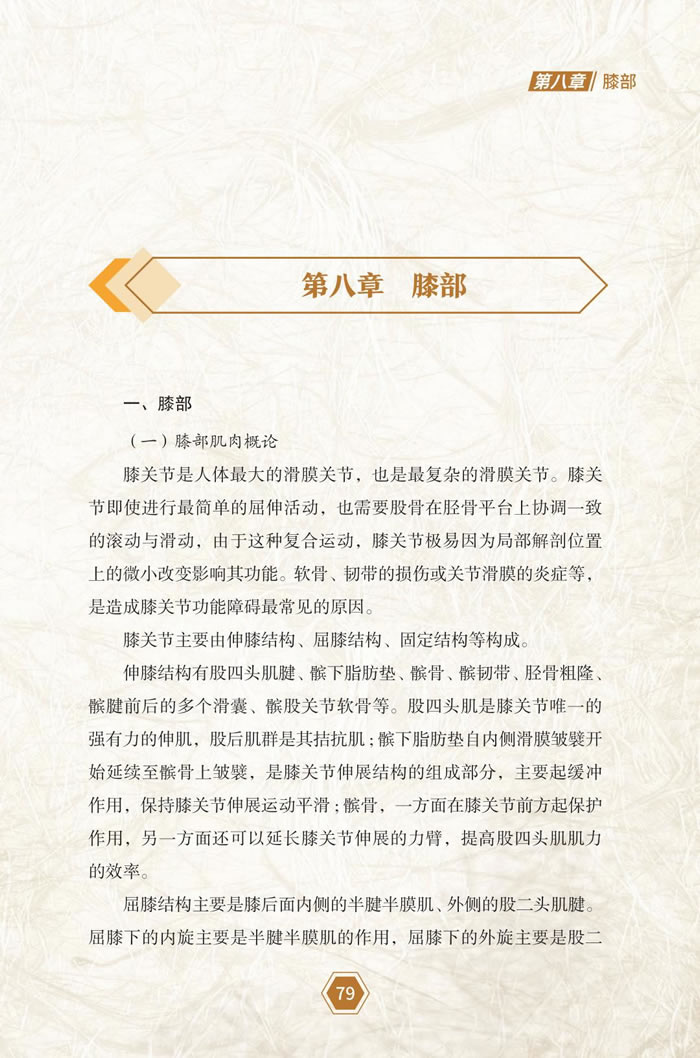 第八章 膝部

第八章　膝部

一、膝部

（一）膝部肌肉概论

膝关节是人体最大的滑膜关节，也是最复杂的滑膜关节。膝关节即使进行最简单的屈伸活动，也需要股骨在胫骨平台上协调一致的滚动与滑动，由于这种复合运动，膝关节极易因为局部解剖位置上的微小改变影响其功能。软骨、韧带的损伤或关节滑膜的炎症等，是造成膝关节功能障碍最常见的原因。

膝关节主要由伸膝结构、屈膝结构、固定结构等构成。

伸膝结构有股四头肌腱、髌下脂肪垫、髌骨、髌韧带、胫骨粗隆、髌腱前后的多个滑囊、髌股关节软骨等。股四头肌是膝关节唯一的强有力的伸肌，股后肌群是其拮抗肌；髌下脂肪垫自内侧滑膜皱襞开始延续至髌骨上皱襞，是膝关节伸展结构的组成部分，主要起缓冲作用，保持膝关节伸展运动平滑；髌骨，一方面在膝关节前方起保护作用，另一方面还可以延长膝关节伸展的力臂，提高股四头肌肌力的效率。

屈膝结构主要是膝后面内侧的半腱半膜肌、外侧的股二头肌腱。屈膝下的内旋主要是半腱半膜肌的作用，屈膝下的外旋主要是股二

79